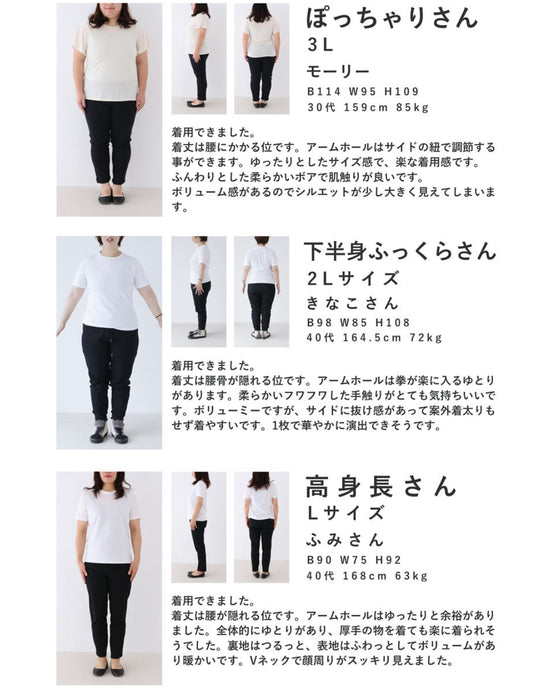 ぽっちゃりさん
3L
モーリー
B114 W95 H109
30代 159cm 85kg

着用できました。
着丈は腰にかかる位です。アームホールはサイドの紐で調節する事ができます。ゆったりとしたサイズ感で、楽な着用感です。
ふんわりとした柔らかいボアで肌触りが良いです。
ボリューム感があるのでシルエットが少し大きく見えてしまいます。

下半身ふっくらさん
2Lサイズ
きなこさん
B98 W85 H108
40代 164.5cm 72kg

着用できました。
着丈は腰骨が隠れる位です。アームホールは拳が楽に入るゆとりがあります。柔らかいフワフワした手触りがとても気持ちいいです。ボリューミーですが、サイドに抜け感があって案外着太りもせず着やすいです。1枚で華やかに演出できそうです。

高身長さん
Lサイズ
ふみさん
B90 W75 H92
40代 168cm 63kg

着用できました。
着丈は腰が隠れる位です。アームホールはゆったりと余裕がありました。全体的にゆとりがあり、厚手の物を着ても楽に着られそうでした。裏地はつるっと、表地はふわっとしてボリュームがあり暖かいです。Vネックで顔周りがスッキリ見えました。